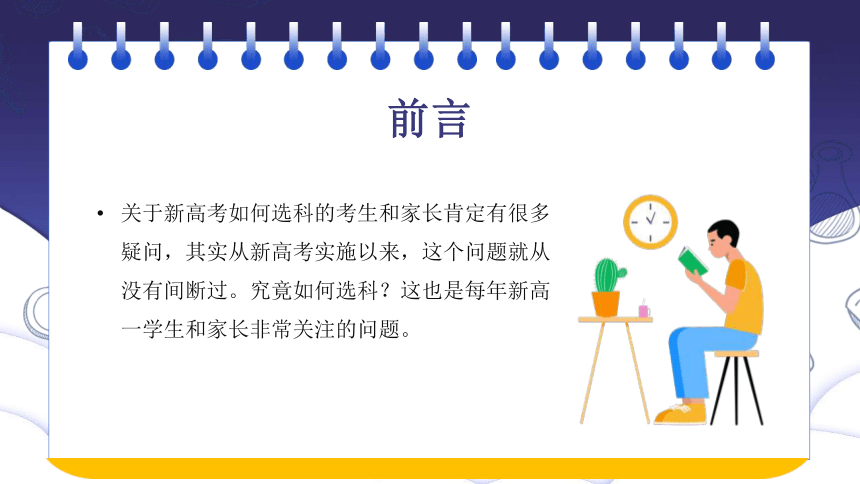 前言

• 关于新高考如何选科的考生和家长肯定有很多疑问，其实从新高考实施以来，这个问题就从没有间断过。究竟如何选科？这也是每年新高一学生和家长非常关注的问题。